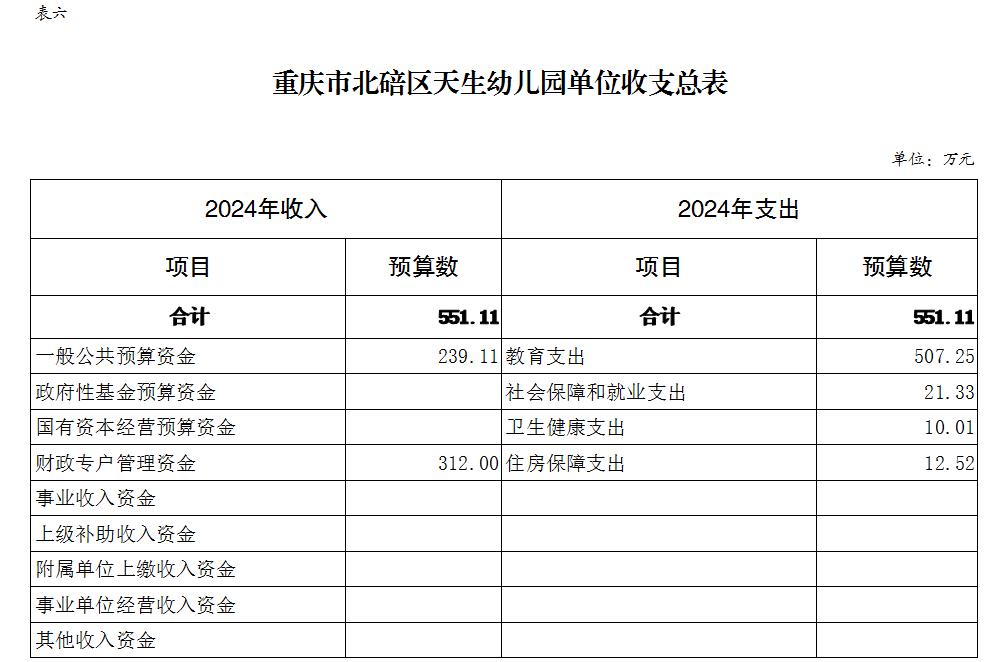 表六

重庆市北碚区天生幼儿园单位收支总表

单位：万元

| 2024年收入 | | 2024年支出 | |
|---|---|---|---|
| 项目 | 预算数 | 项目 | 预算数 |
| 合计 | 551.11 | 合计 | 551.11 |
| 一般公共预算资金 | 239.11 | 教育支出 | 507.25 |
| 政府性基金预算资金 | | 社会保障和就业支出 | 21.33 |
| 国有资本经营预算资金 | | 卫生健康支出 | 10.01 |
| 财政专户管理资金 | 312.00 | 住房保障支出 | 12.52 |
| 事业收入资金 | | | |
| 上级补助收入资金 | | | |
| 附属单位上缴收入资金 | | | |
| 事业单位经营收入资金 | | | |
| 其他收入资金 | | | |